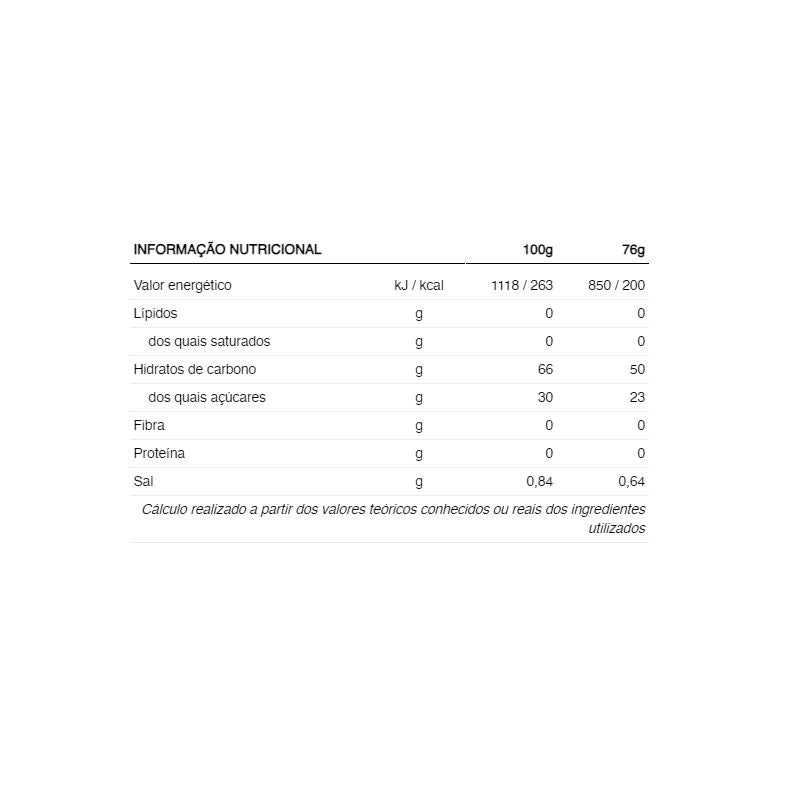 | INFORMAÇÃO NUTRICIONAL | | 100g | 76g |
|---|---|---|---|
| Valor energético | kJ / kcal | 1118 / 263 | 850 / 200 |
| Lípidos | g | 0 | 0 |
| dos quais saturados | g | 0 | 0 |
| Hidratos de carbono | g | 66 | 50 |
| dos quais açúcares | g | 30 | 23 |
| Fibra | g | 0 | 0 |
| Proteína | g | 0 | 0 |
| Sal | g | 0,84 | 0,64 |

Cálculo realizado a partir dos valores teóricos conhecidos ou reais dos ingredientes utilizados